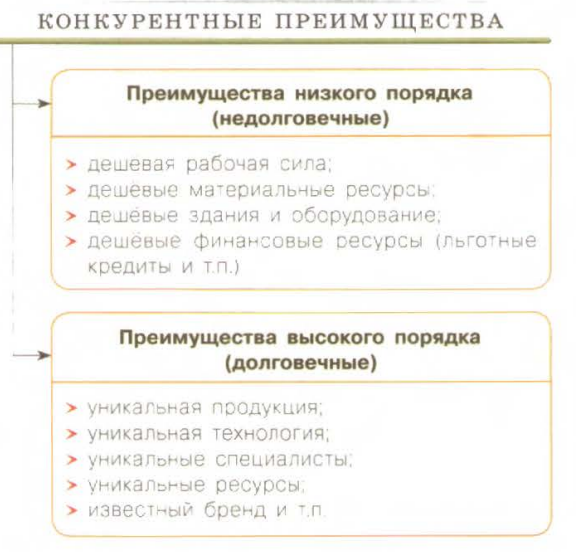 КОНКУРЕНТНЫЕ ПРЕИМУЩЕСТВА

Преимущества низкого порядка (недолговечные)

➤ дешевая рабочая сила;
➤ дешёвые материальные ресурсы;
➤ дешёвые здания и оборудование;
➤ дешёвые финансовые ресурсы (льготные кредиты и т.п.)

Преимущества высокого порядка (долговечные)

➤ уникальная продукция;
➤ уникальная технология;
➤ уникальные специалисты;
➤ уникальные ресурсы;
➤ известный бренд и т.п.